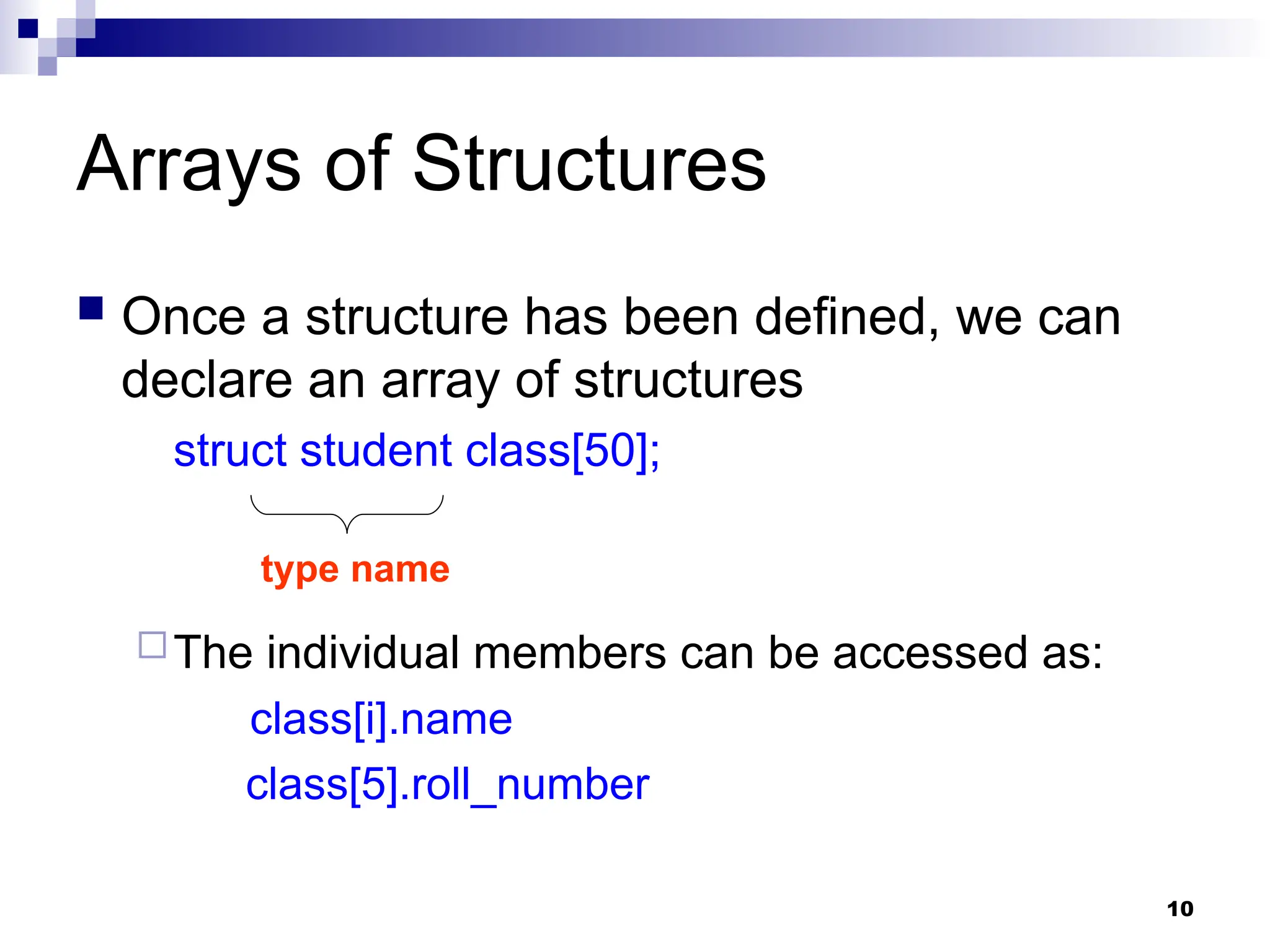 Arrays of Structures

Once a structure has been defined, we can declare an array of structures

struct student class[50];

type name

The individual members can be accessed as:

class[i].name

class[5].roll_number

10